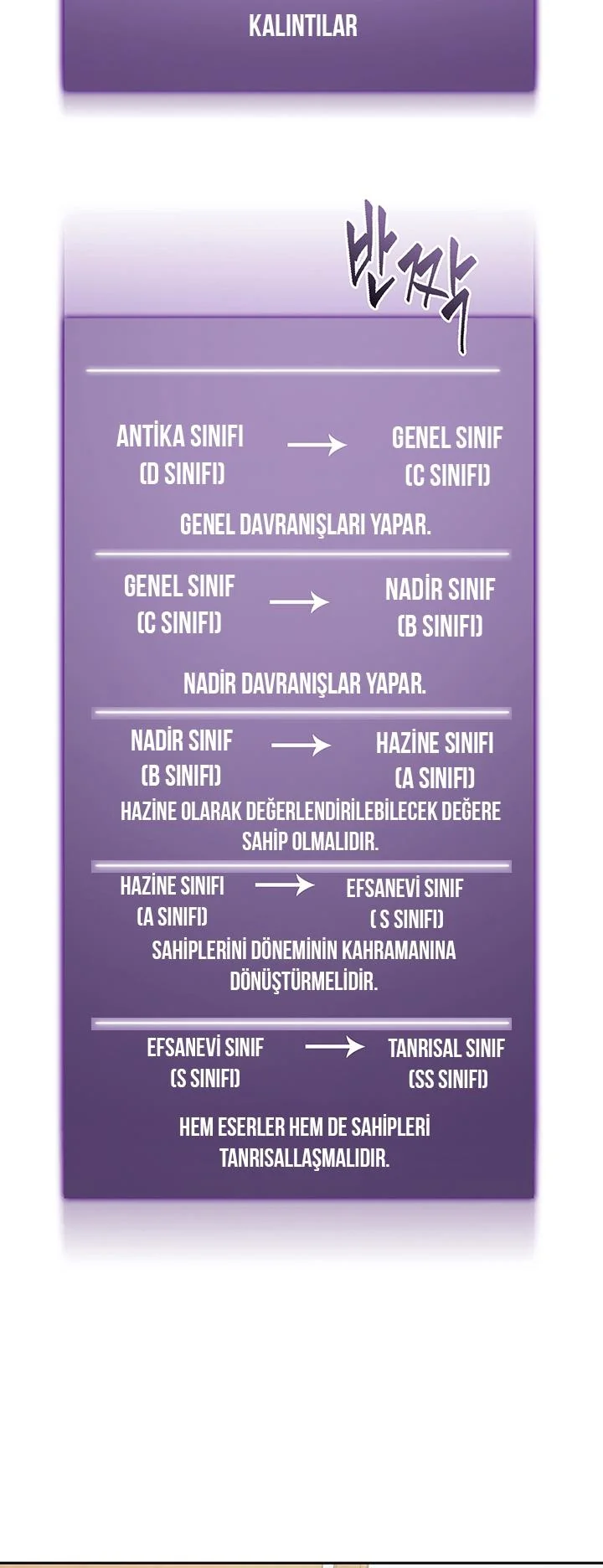 KALINTILAR

반짝

ANTİKA SINIFI (D SINIFI) → GENEL SINIF (C SINIFI)

GENEL DAVRANIŞLARI YAPAR.

GENEL SINIF (C SINIFI) → NADİR SINIF (B SINIFI)

NADİR DAVRANIŞLAR YAPAR.

NADİR SINIF (B SINIFI) → HAZİNE SINIFI (A SINIFI)

HAZİNE OLARAK DEĞERLENDİRİLEBİLECEK DEĞERE SAHİP OLMALIDIR.

HAZİNE SINIFI (A SINIFI) → EFSANEVİ SINIF ( S SINIFI)

SAHİPLERİNİ DÖNEMİNİN KAHRAMANINA DÖNÜŞTÜRMELİDİR.

EFSANEVİ SINIF (S SINIFI) → TANRISAL SINIF (SS SINIFI)

HEM ESERLER HEM DE SAHİPLERİ TANRISALLAŞMALIDIR.